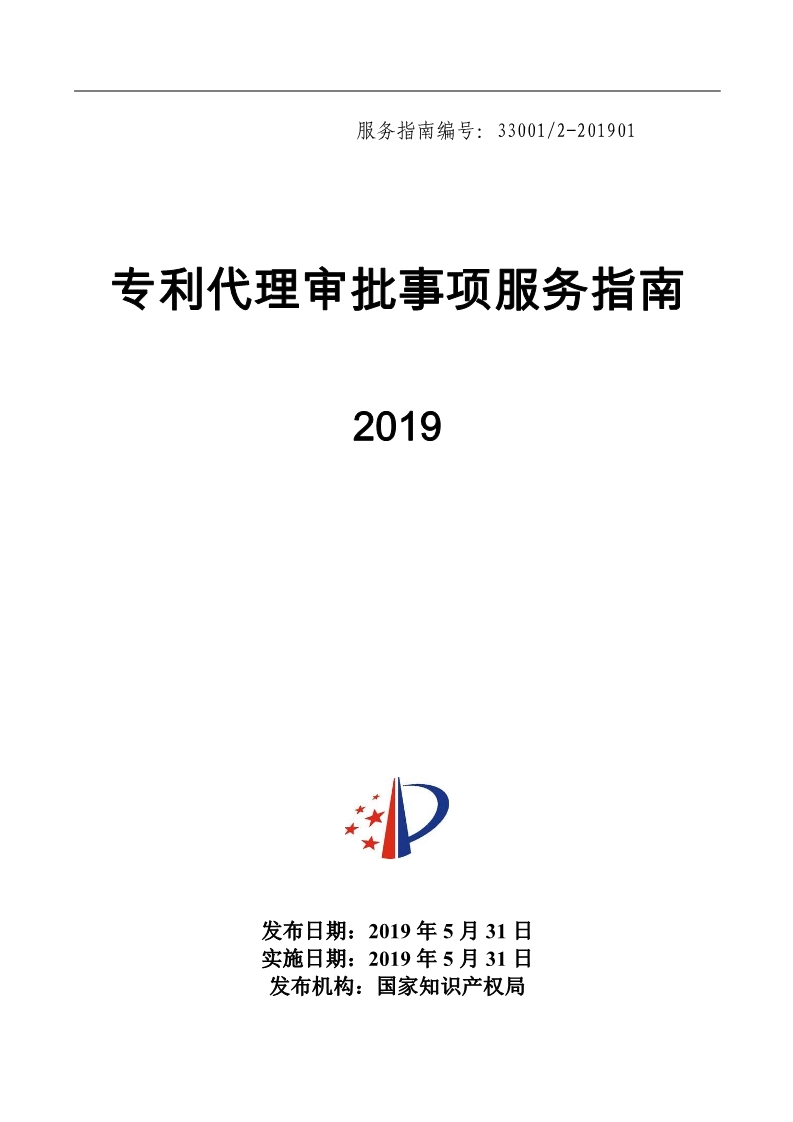 服务指南编号：33001/2-201901

专利代理审批事项服务指南

2019

发布日期：2019 年 5 月 31 日
实施日期：2019 年 5 月 31 日
发布机构：国家知识产权局